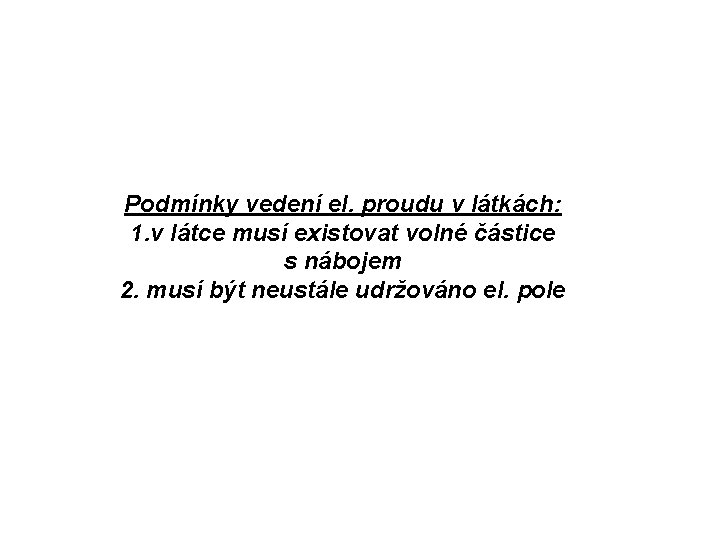 Podmínky vedení el. proudu v látkách:

1.v látce musí existovat volné částice s nábojem

2. musí být neustále udržováno el. pole